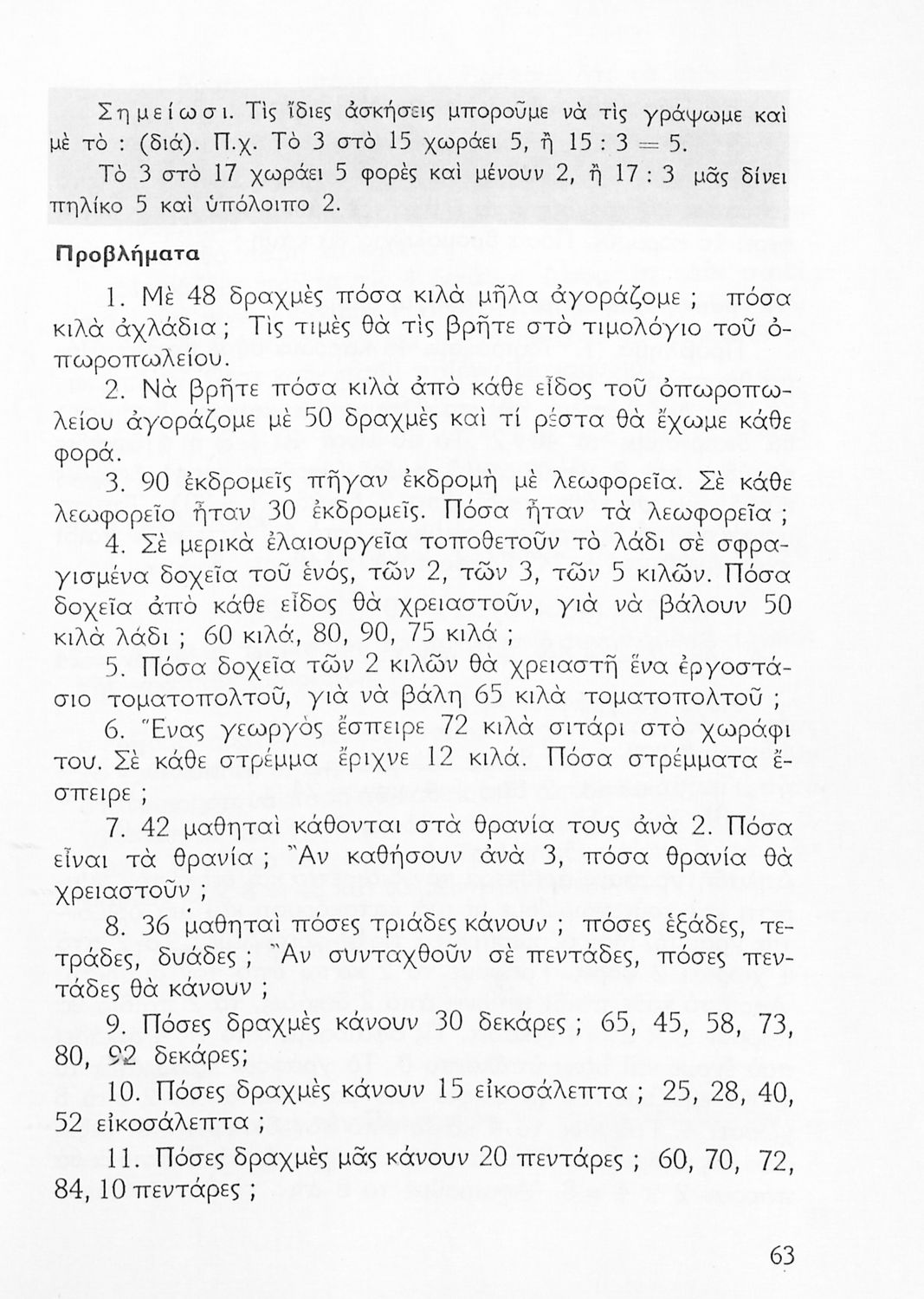 Σημείωσι. Τὶς ἴδιες ἀσκήσεις μποροῦμε νὰ τὶς γράψωμε καὶ μὲ τὸ : (διά). Π.χ. Τὸ 3 στὸ 15 χωράει 5, ἢ $15 : 3 = 5$.

Τὸ 3 στὸ 17 χωράει 5 φορὲς καὶ μένουν 2, ἢ $17 : 3$ μᾶς δίνει πηλίκο 5 καὶ ὑπόλοιπο 2.

Προβλήματα

1. Μὲ 48 δραχμὲς πόσα κιλὰ μῆλα ἀγοράζομε ; πόσα κιλὰ ἀχλάδια ; Τὶς τιμὲς θὰ τὶς βρῆτε στὸ τιμολόγιο τοῦ ὀπωροπωλείου.

2. Νὰ βρῆτε πόσα κιλὰ ἀπὸ κάθε εἶδος τοῦ ὀπωροπωλείου ἀγοράζομε μὲ 50 δραχμὲς καὶ τί ρέστα θὰ ἔχωμε κάθε φορά.

3. 90 ἐκδρομεῖς πῆγαν ἐκδρομὴ μὲ λεωφορεῖα. Σὲ κάθε λεωφορεῖο ἦταν 30 ἐκδρομεῖς. Πόσα ἦταν τὰ λεωφορεῖα ;

4. Σὲ μερικὰ ἐλαιουργεῖα τοποθετοῦν τὸ λάδι σὲ σφραγισμένα δοχεῖα τοῦ ἑνός, τῶν 2, τῶν 3, τῶν 5 κιλῶν. Πόσα δοχεῖα ἀπὸ κάθε εἶδος θὰ χρειαστοῦν, γιὰ νὰ βάλουν 50 κιλὰ λάδι ; 60 κιλά, 80, 90, 75 κιλά ;

5. Πόσα δοχεῖα τῶν 2 κιλῶν θὰ χρειαστῆ ἕνα ἐργοστάσιο τοματοπολτοῦ, γιὰ νὰ βάλη 65 κιλὰ τοματοπολτοῦ ;

6. Ἕνας γεωργὸς ἔσπειρε 72 κιλὰ σιτάρι στὸ χωράφι του. Σὲ κάθε στρέμμα ἔριχνε 12 κιλά. Πόσα στρέμματα ἔσπειρε ;

7. 42 μαθηταὶ κάθονται στὰ θρανία τους ἀνὰ 2. Πόσα εἶναι τὰ θρανία ; Ἂν καθήσουν ἀνὰ 3, πόσα θρανία θὰ χρειαστοῦν ;

8. 36 μαθηταὶ πόσες τριάδες κάνουν ; πόσες ἑξάδες, τετράδες, δυάδες ; Ἂν συνταχθοῦν σὲ πεντάδες, πόσες πεντάδες θὰ κάνουν ;

9. Πόσες δραχμὲς κάνουν 30 δεκάρες ; 65, 45, 58, 73, 80, 92 δεκάρες;

10. Πόσες δραχμὲς κάνουν 15 εἰκοσάλεπτα ; 25, 28, 40, 52 εἰκοσάλεπτα ;

11. Πόσες δραχμὲς μᾶς κάνουν 20 πεντάρες ; 60, 70, 72, 84, 10 πεντάρες ;

63